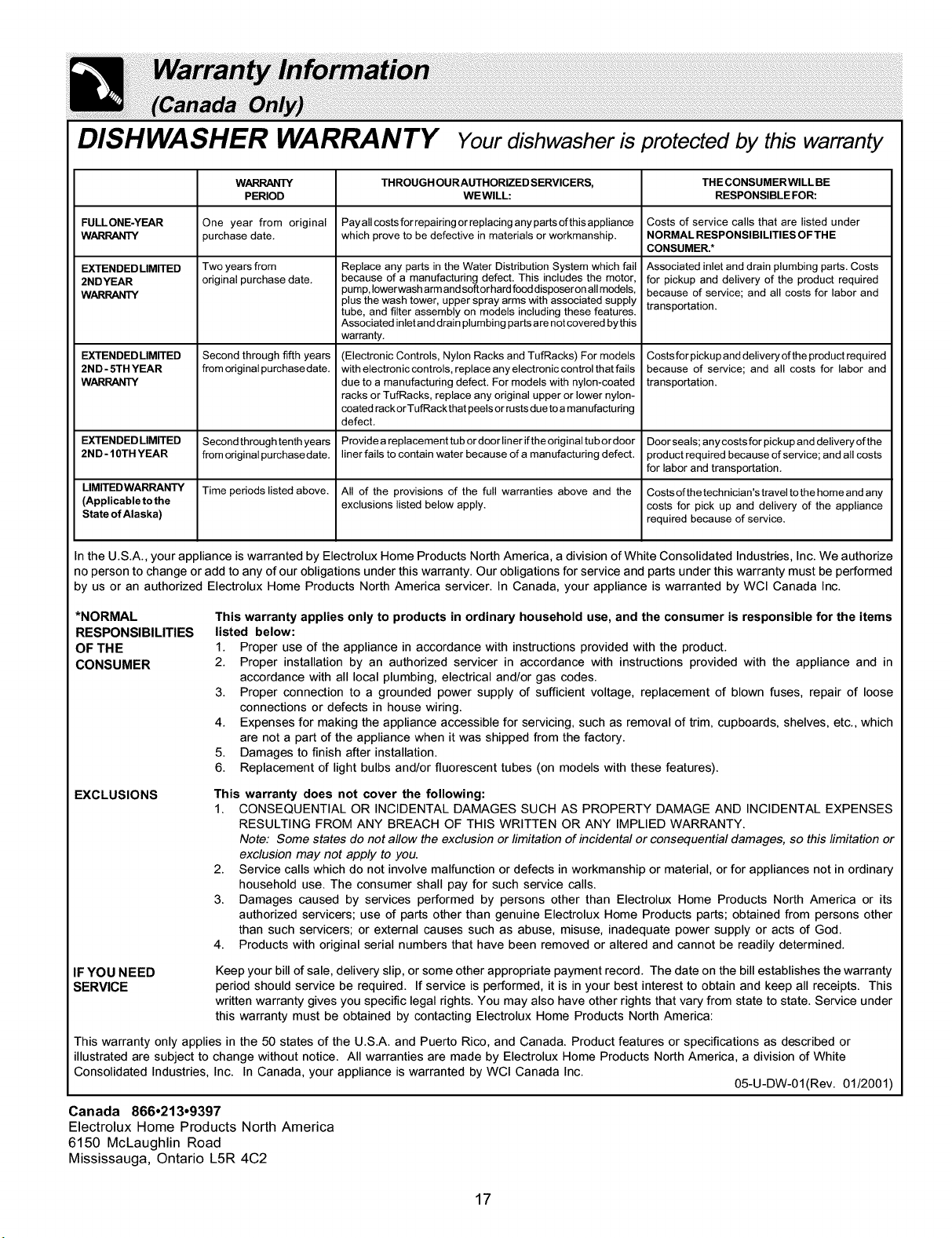 Warranty Information
(Canada Only)

DISHWASHER WARRANTY Your dishwasher is protected by this warranty

| | WARRANTY PERIOD | THROUGH OUR AUTHORIZED SERVICERS, WE WILL: | THE CONSUMER WILL BE RESPONSIBLE FOR: |
|---|---|---|---|
| FULL ONE-YEAR WARRANTY | One year from original purchase date. | Pay all costs for repairing or replacing any parts of this appliance which prove to be defective in materials or workmanship. | Costs of service calls that are listed under NORMAL RESPONSIBILITIES OF THE CONSUMER.* |
| EXTENDED LIMITED 2ND YEAR WARRANTY | Two years from original purchase date. | Replace any parts in the Water Distribution System which fail because of a manufacturing defect. This includes the motor, pump, lower wash arm and soft or hard food disposer on all models, plus the wash tower, upper spray arms with associated supply tube, and filter assembly on models including these features. Associated inlet and drain plumbing parts are not covered by this warranty. | Associated inlet and drain plumbing parts. Costs for pickup and delivery of the product required because of service; and all costs for labor and transportation. |
| EXTENDED LIMITED 2ND - 5TH YEAR WARRANTY | Second through fifth years from original purchase date. | (Electronic Controls, Nylon Racks and TufRacks) For models with electronic controls, replace any electronic control that fails due to a manufacturing defect. For models with nylon-coated racks or TufRacks, replace any original upper or lower nylon-coated rack or TufRack that peels or rusts due to a manufacturing defect. | Costs for pickup and delivery of the product required because of service; and all costs for labor and transportation. |
| EXTENDED LIMITED 2ND - 10TH YEAR | Second through tenth years from original purchase date. | Provide a replacement tub or door liner if the original tub or door liner fails to contain water because of a manufacturing defect. | Door seals; any costs for pickup and delivery of the product required because of service; and all costs for labor and transportation. |
| LIMITED WARRANTY (Applicable to the State of Alaska) | Time periods listed above. | All of the provisions of the full warranties above and the exclusions listed below apply. | Costs of the technician's travel to the home and any costs for pick up and delivery of the appliance required because of service. |

In the U.S.A., your appliance is warranted by Electrolux Home Products North America, a division of White Consolidated Industries, Inc. We authorize no person to change or add to any of our obligations under this warranty. Our obligations for service and parts under this warranty must be performed by us or an authorized Electrolux Home Products North America servicer. In Canada, your appliance is warranted by WCI Canada Inc.

*NORMAL RESPONSIBILITIES OF THE CONSUMER

This warranty applies only to products in ordinary household use, and the consumer is responsible for the items listed below:
1. Proper use of the appliance in accordance with instructions provided with the product.
2. Proper installation by an authorized servicer in accordance with instructions provided with the appliance and in accordance with all local plumbing, electrical and/or gas codes.
3. Proper connection to a grounded power supply of sufficient voltage, replacement of blown fuses, repair of loose connections or defects in house wiring.
4. Expenses for making the appliance accessible for servicing, such as removal of trim, cupboards, shelves, etc., which are not a part of the appliance when it was shipped from the factory.
5. Damages to finish after installation.
6. Replacement of light bulbs and/or fluorescent tubes (on models with these features).

EXCLUSIONS

This warranty does not cover the following:
1. CONSEQUENTIAL OR INCIDENTAL DAMAGES SUCH AS PROPERTY DAMAGE AND INCIDENTAL EXPENSES RESULTING FROM ANY BREACH OF THIS WRITTEN OR ANY IMPLIED WARRANTY.
Note: Some states do not allow the exclusion or limitation of incidental or consequential damages, so this limitation or exclusion may not apply to you.
2. Service calls which do not involve malfunction or defects in workmanship or material, or for appliances not in ordinary household use. The consumer shall pay for such service calls.
3. Damages caused by services performed by persons other than Electrolux Home Products North America or its authorized servicers; use of parts other than genuine Electrolux Home Products parts; obtained from persons other than such servicers; or external causes such as abuse, misuse, inadequate power supply or acts of God.
4. Products with original serial numbers that have been removed or altered and cannot be readily determined.

IF YOU NEED SERVICE

Keep your bill of sale, delivery slip, or some other appropriate payment record. The date on the bill establishes the warranty period should service be required. If service is performed, it is in your best interest to obtain and keep all receipts. This written warranty gives you specific legal rights. You may also have other rights that vary from state to state. Service under this warranty must be obtained by contacting Electrolux Home Products North America:

This warranty only applies in the 50 states of the U.S.A. and Puerto Rico, and Canada. Product features or specifications as described or illustrated are subject to change without notice. All warranties are made by Electrolux Home Products North America, a division of White Consolidated Industries, Inc. In Canada, your appliance is warranted by WCI Canada Inc.
05-U-DW-01(Rev. 01/2001)

Canada 866•213•9397
Electrolux Home Products North America
6150 McLaughlin Road
Mississauga, Ontario L5R 4C2

17